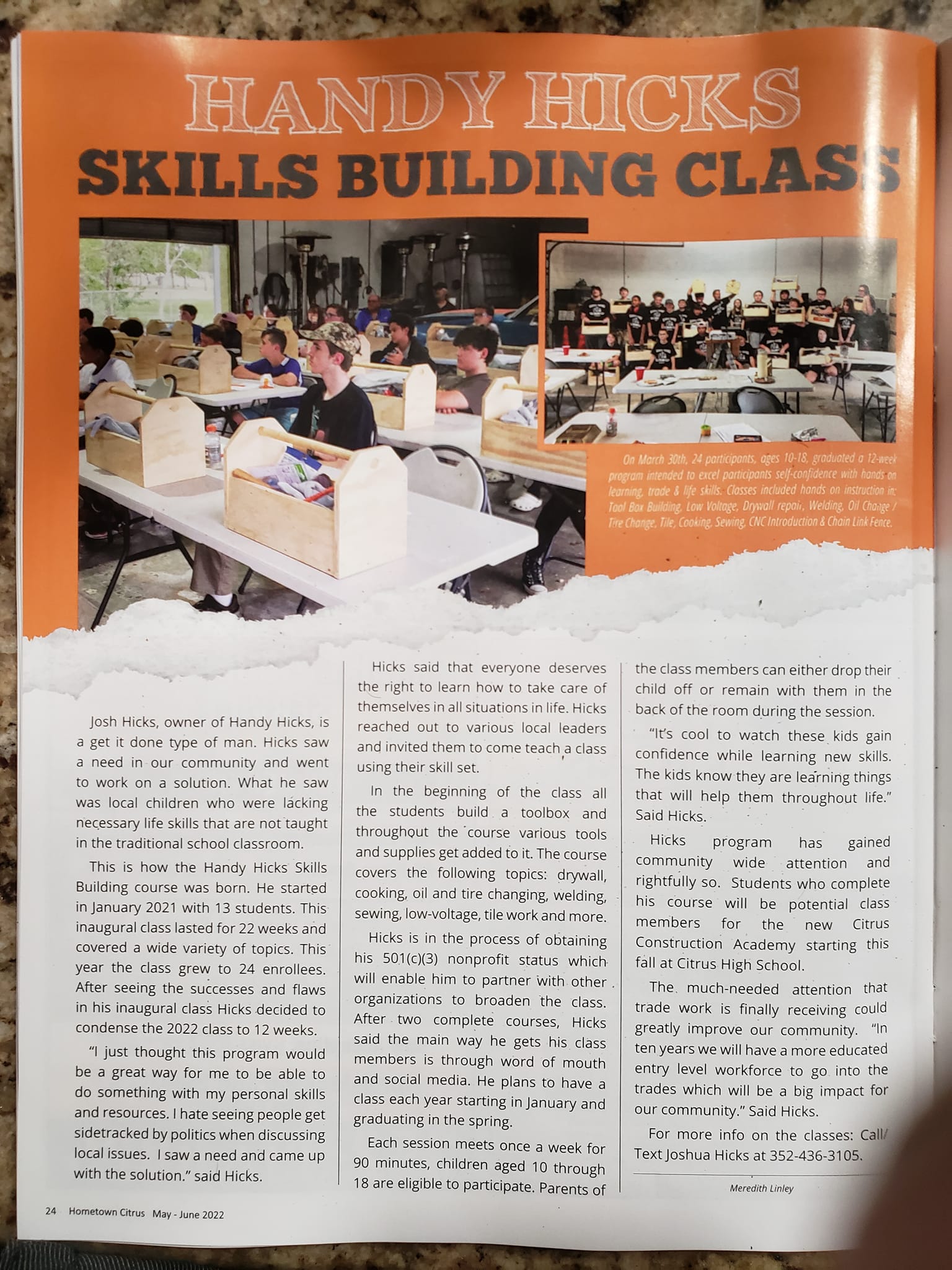 HANDY HICKS
SKILLS BUILDING CLASS

On March 30th, 24 participants, ages 10-18, graduated a 12-week program intended to excel participants self-confidence with hands on learning, trade & life skills. Classes included hands on instruction in: Tool Box Building, Low Voltage, Drywall repair, Welding, Oil Change / Tire Change, Tile, Cooking, Sewing, CNC Introduction & Chain Link Fence.

Josh Hicks, owner of Handy Hicks, is a get it done type of man. Hicks saw a need in our community and went to work on a solution. What he saw was local children who were lacking necessary life skills that are not taught in the traditional school classroom.

This is how the Handy Hicks Skills Building course was born. He started in January 2021 with 13 students. This inaugural class lasted for 22 weeks and covered a wide variety of topics. This year the class grew to 24 enrollees. After seeing the successes and flaws in his inaugural class Hicks decided to condense the 2022 class to 12 weeks.

"I just thought this program would be a great way for me to be able to do something with my personal skills and resources. I hate seeing people get sidetracked by politics when discussing local issues. I saw a need and came up with the solution." said Hicks.

Hicks said that everyone deserves the right to learn how to take care of themselves in all situations in life. Hicks reached out to various local leaders and invited them to come teach a class using their skill set.

In the beginning of the class all the students build a toolbox and throughout the course various tools and supplies get added to it. The course covers the following topics: drywall, cooking, oil and tire changing, welding, sewing, low-voltage, tile work and more.

Hicks is in the process of obtaining his 501(c)(3) nonprofit status which will enable him to partner with other organizations to broaden the class. After two complete courses, Hicks said the main way he gets his class members is through word of mouth and social media. He plans to have a class each year starting in January and graduating in the spring.

Each session meets once a week for 90 minutes, children aged 10 through 18 are eligible to participate. Parents of the class members can either drop their child off or remain with them in the back of the room during the session.

"It's cool to watch these kids gain confidence while learning new skills. The kids know they are learning things that will help them throughout life." Said Hicks.

Hicks program has gained community wide attention and rightfully so. Students who complete his course will be potential class members for the new Citrus Construction Academy starting this fall at Citrus High School.

The much-needed attention that trade work is finally receiving could greatly improve our community. "In ten years we will have a more educated entry level workforce to go into the trades which will be a big impact for our community." Said Hicks.

For more info on the classes: Call/ Text Joshua Hicks at 352-436-3105.

Meredith Linley

24 Hometown Citrus May - June 2022